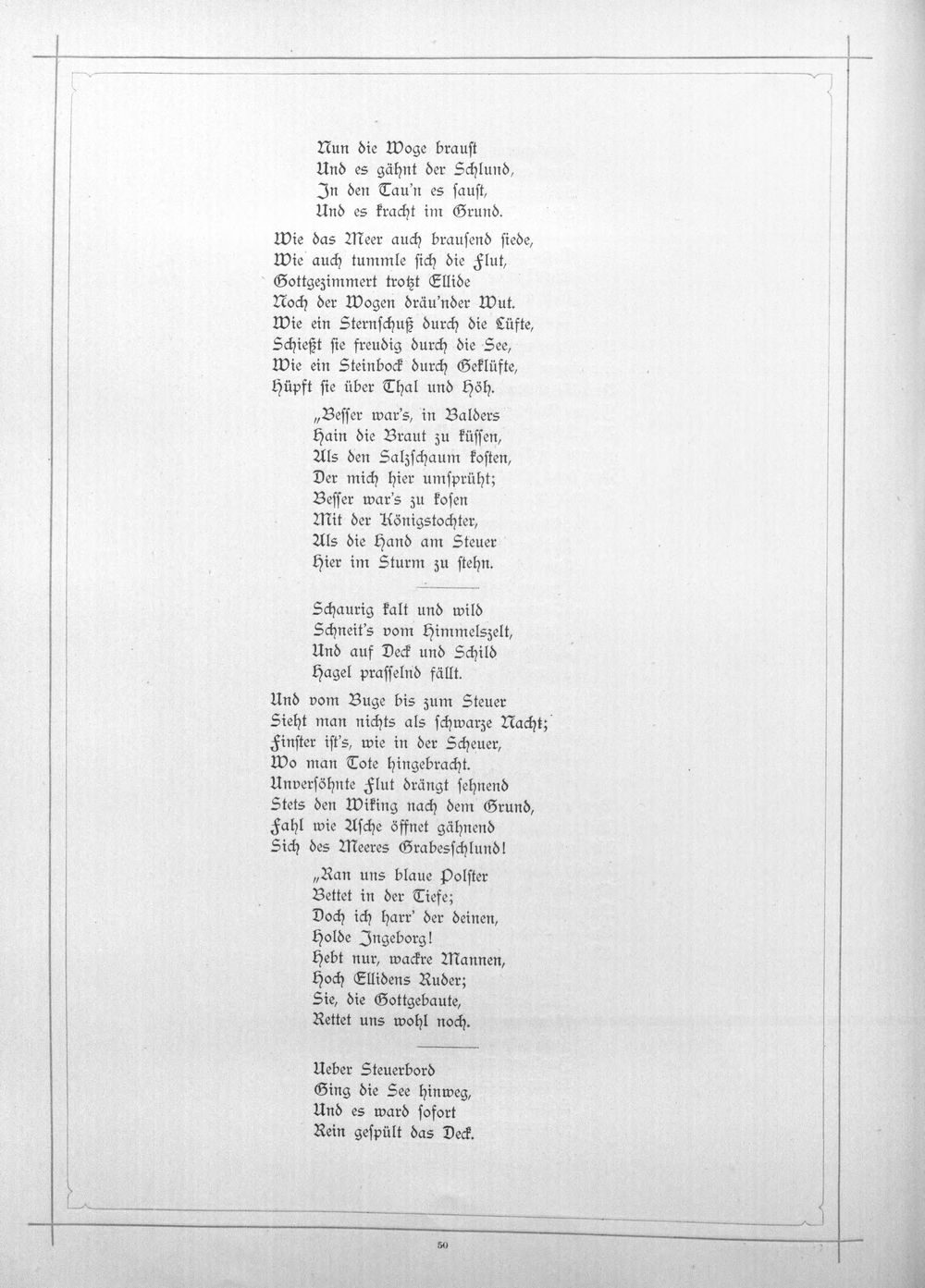 Nun die Woge braust
Und es gähnt der Schlund,
In den Tau'n es saust,
Und es kracht im Grund.

Wie das Meer auch brausend siede,
Wie auch tummle sich die Flut,
Gottgezimmert trotzt Ellide
Noch der Wogen dräu'nder Wut.
Wie ein Sternschuß durch die Lüfte,
Schießt sie freudig durch die See,
Wie ein Steinbock durch Geklüfte,
Hüpft sie über Thal und Höh.

„Besser war's, in Balders
Hain die Braut zu küssen,
Als den Salzschaum kosten,
Der mich hier umsprüht;
Besser war's zu kosen
Mit der Königstochter,
Als die Hand am Steuer
Hier im Sturm zu stehn.

Schaurig kalt und wild
Schneit's vom Himmelszelt,
Und auf Deck und Schild
Hagel prasselnd fällt.

Und vom Buge bis zum Steuer
Sieht man nichts als schwarze Nacht;
Finster ist's, wie in der Scheuer,
Wo man Tote hingebracht.
Unversöhnte Flut drängt sehnend
Stets den Wiking nach dem Grund,
Fahl wie Asche öffnet gähnend
Sich des Meeres Grabesschlund!

„Ran uns blaue Polster
Bettet in der Tiefe;
Doch ich harr' der deinen,
Holde Ingeborg!
Hebt nur, wackre Mannen,
Hoch Ellidens Ruder;
Sie, die Gottgebaute,
Rettet uns wohl noch.

Ueber Steuerbord
Ging die See hinweg,
Und es ward sofort
Rein gespült das Deck.

50